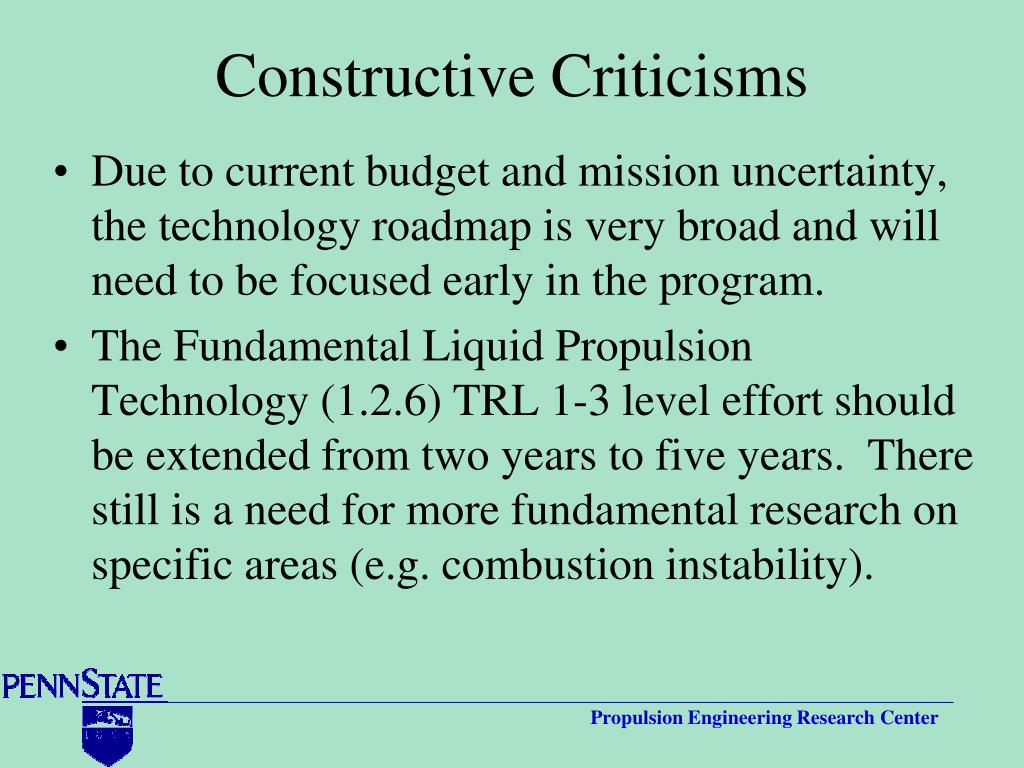 Constructive Criticisms

• Due to current budget and mission uncertainty, the technology roadmap is very broad and will need to be focused early in the program.

• The Fundamental Liquid Propulsion Technology (1.2.6) TRL 1-3 level effort should be extended from two years to five years. There still is a need for more fundamental research on specific areas (e.g. combustion instability).

PENNSTATE

Propulsion Engineering Research Center